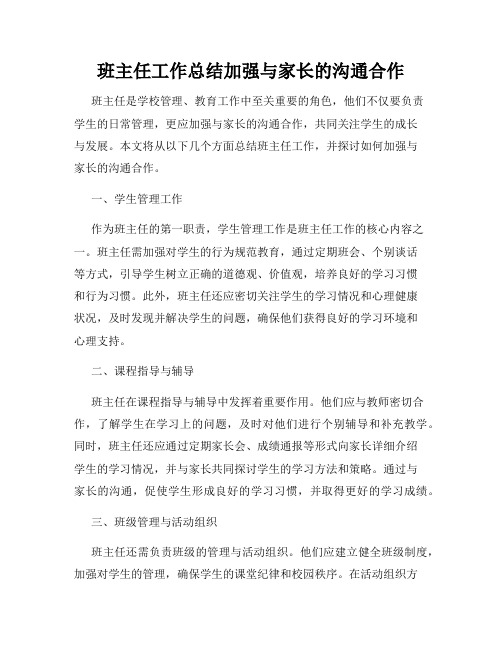 班主任工作总结加强与家长的沟通合作

班主任是学校管理、教育工作中至关重要的角色，他们不仅要负责学生的日常管理，更应加强与家长的沟通合作，共同关注学生的成长与发展。本文将从以下几个方面总结班主任工作，并探讨如何加强与家长的沟通合作。

一、学生管理工作

作为班主任的第一职责，学生管理工作是班主任工作的核心内容之一。班主任需加强对学生的行为规范教育，通过定期班会、个别谈话等方式，引导学生树立正确的道德观、价值观，培养良好的学习习惯和行为习惯。此外，班主任还应密切关注学生的学习情况和心理健康状况，及时发现并解决学生的问题，确保他们获得良好的学习环境和心理支持。

二、课程指导与辅导

班主任在课程指导与辅导中发挥着重要作用。他们应与教师密切合作，了解学生在学习上的问题，及时对他们进行个别辅导和补充教学。同时，班主任还应通过定期家长会、成绩通报等形式向家长详细介绍学生的学习情况，并与家长共同探讨学生的学习方法和策略。通过与家长的沟通，促使学生形成良好的学习习惯，并取得更好的学习成绩。

三、班级管理与活动组织

班主任还需负责班级的管理与活动组织。他们应建立健全班级制度，加强对学生的管理，确保学生的课堂纪律和校园秩序。在活动组织方